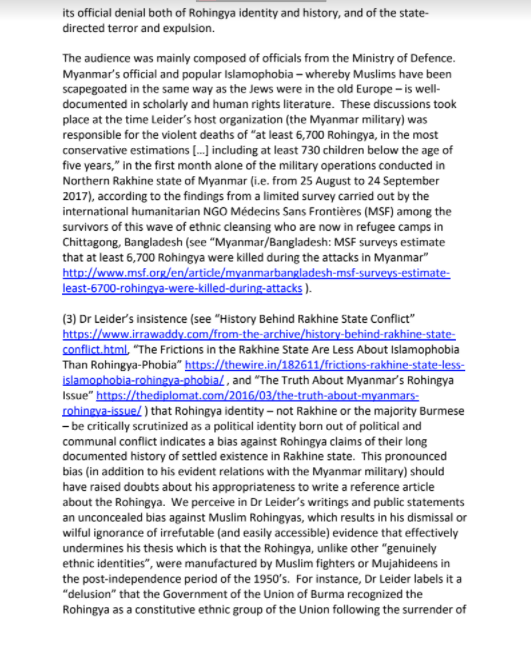 its official denial both of Rohingya identity and history, and of the state-directed terror and expulsion.

The audience was mainly composed of officials from the Ministry of Defence. Myanmar's official and popular Islamophobia – whereby Muslims have been scapegoated in the same way as the Jews were in the old Europe – is well-documented in scholarly and human rights literature. These discussions took place at the time Leider's host organization (the Myanmar military) was responsible for the violent deaths of "at least 6,700 Rohingya, in the most conservative estimations [...] including at least 730 children below the age of five years," in the first month alone of the military operations conducted in Northern Rakhine state of Myanmar (i.e. from 25 August to 24 September 2017), according to the findings from a limited survey carried out by the international humanitarian NGO Médecins Sans Frontières (MSF) among the survivors of this wave of ethnic cleansing who are now in refugee camps in Chittagong, Bangladesh (see "Myanmar/Bangladesh: MSF surveys estimate that at least 6,700 Rohingya were killed during the attacks in Myanmar" http://www.msf.org/en/article/myanmarbangladesh-msf-surveys-estimate-least-6700-rohingya-were-killed-during-attacks ).

(3) Dr Leider's insistence (see "History Behind Rakhine State Conflict" https://www.irrawaddy.com/from-the-archive/history-behind-rakhine-state-conflict.html, "The Frictions in the Rakhine State Are Less About Islamophobia Than Rohingya-Phobia" https://thewire.in/182611/frictions-rakhine-state-less-islamophobia-rohingya-phobia/ , and "The Truth About Myanmar's Rohingya Issue" https://thediplomat.com/2016/03/the-truth-about-myanmars-rohingya-issue/ ) that Rohingya identity – not Rakhine or the majority Burmese – be critically scrutinized as a political identity born out of political and communal conflict indicates a bias against Rohingya claims of their long documented history of settled existence in Rakhine state. This pronounced bias (in addition to his evident relations with the Myanmar military) should have raised doubts about his appropriateness to write a reference article about the Rohingya. We perceive in Dr Leider's writings and public statements an unconcealed bias against Muslim Rohingyas, which results in his dismissal or wilful ignorance of irrefutable (and easily accessible) evidence that effectively undermines his thesis which is that the Rohingya, unlike other "genuinely ethnic identities", were manufactured by Muslim fighters or Mujahideens in the post-independence period of the 1950's. For instance, Dr Leider labels it a "delusion" that the Government of the Union of Burma recognized the Rohingya as a constitutive ethnic group of the Union following the surrender of